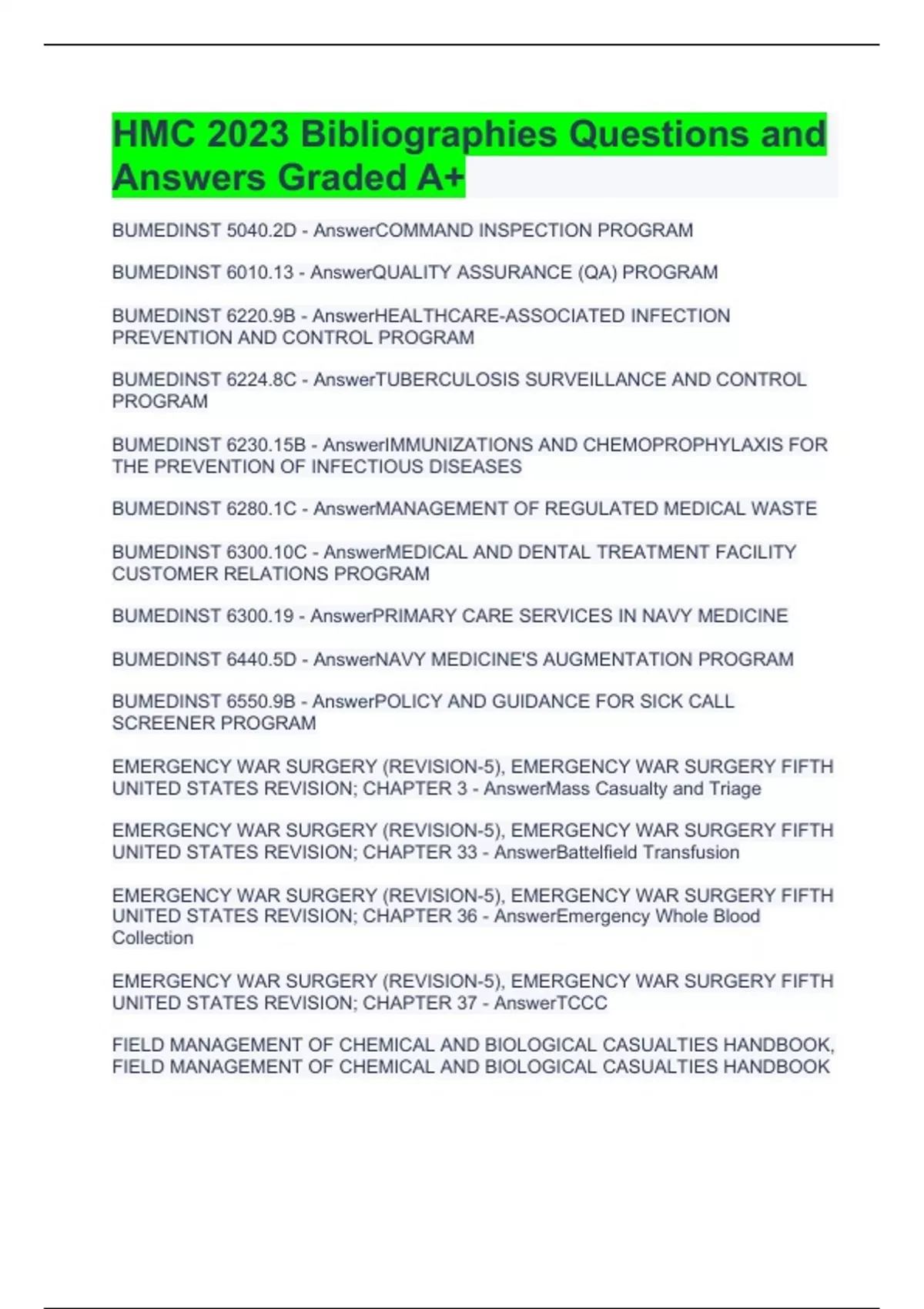 HMC 2023 Bibliographies Questions and Answers Graded A+

BUMEDINST 5040.2D - AnswerCOMMAND INSPECTION PROGRAM

BUMEDINST 6010.13 - AnswerQUALITY ASSURANCE (QA) PROGRAM

BUMEDINST 6220.9B - AnswerHEALTHCARE-ASSOCIATED INFECTION PREVENTION AND CONTROL PROGRAM

BUMEDINST 6224.8C - AnswerTUBERCULOSIS SURVEILLANCE AND CONTROL PROGRAM

BUMEDINST 6230.15B - AnswerIMMUNIZATIONS AND CHEMOPROPHYLAXIS FOR THE PREVENTION OF INFECTIOUS DISEASES

BUMEDINST 6280.1C - AnswerMANAGEMENT OF REGULATED MEDICAL WASTE

BUMEDINST 6300.10C - AnswerMEDICAL AND DENTAL TREATMENT FACILITY CUSTOMER RELATIONS PROGRAM

BUMEDINST 6300.19 - AnswerPRIMARY CARE SERVICES IN NAVY MEDICINE

BUMEDINST 6440.5D - AnswerNAVY MEDICINE'S AUGMENTATION PROGRAM

BUMEDINST 6550.9B - AnswerPOLICY AND GUIDANCE FOR SICK CALL SCREENER PROGRAM

EMERGENCY WAR SURGERY (REVISION-5), EMERGENCY WAR SURGERY FIFTH UNITED STATES REVISION; CHAPTER 3 - AnswerMass Casualty and Triage

EMERGENCY WAR SURGERY (REVISION-5), EMERGENCY WAR SURGERY FIFTH UNITED STATES REVISION; CHAPTER 33 - AnswerBattelfield Transfusion

EMERGENCY WAR SURGERY (REVISION-5), EMERGENCY WAR SURGERY FIFTH UNITED STATES REVISION; CHAPTER 36 - AnswerEmergency Whole Blood Collection

EMERGENCY WAR SURGERY (REVISION-5), EMERGENCY WAR SURGERY FIFTH UNITED STATES REVISION; CHAPTER 37 - AnswerTCCC

FIELD MANAGEMENT OF CHEMICAL AND BIOLOGICAL CASUALTIES HANDBOOK, FIELD MANAGEMENT OF CHEMICAL AND BIOLOGICAL CASUALTIES HANDBOOK